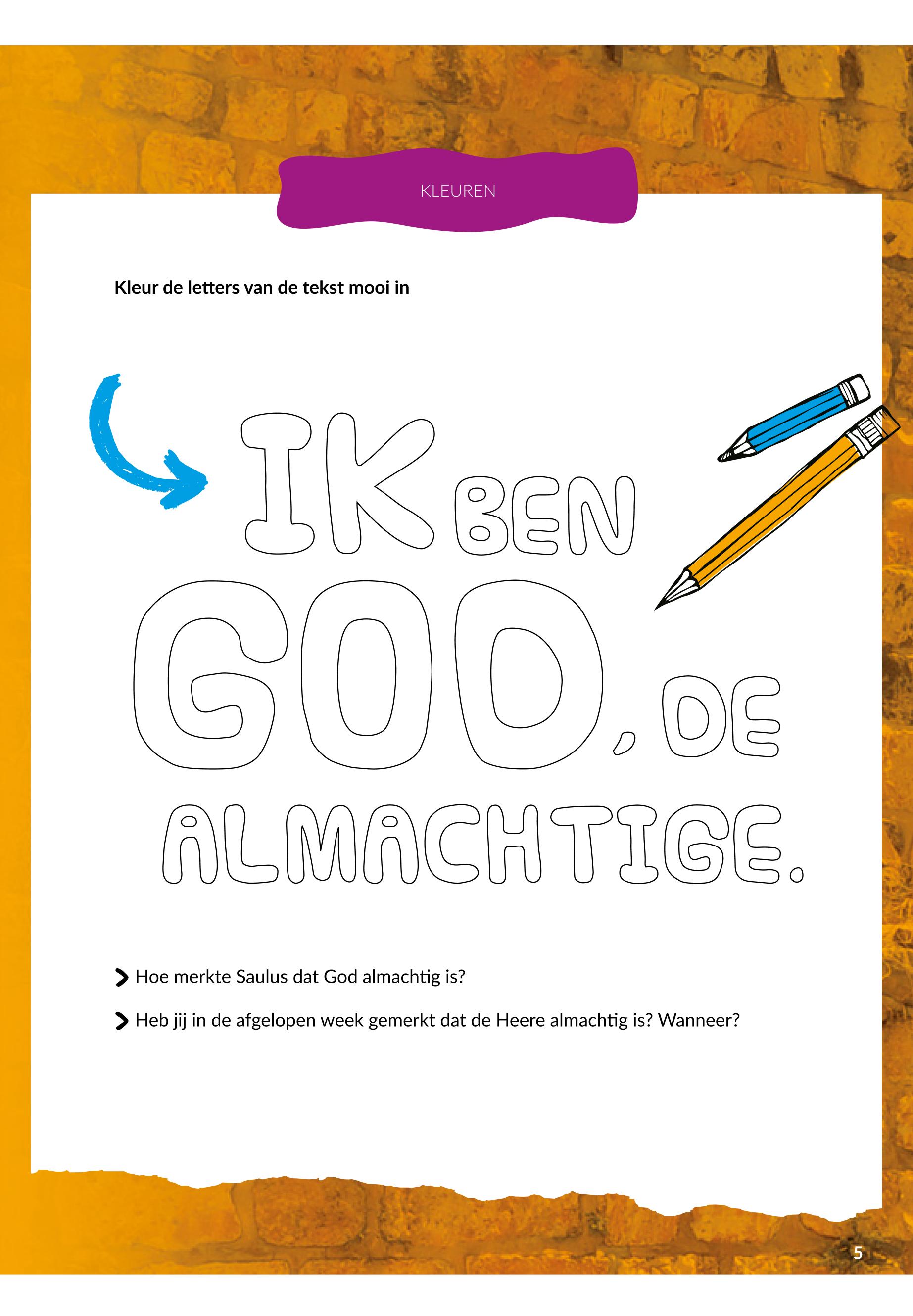 KLEUREN

Kleur de letters van de tekst mooi in

IK BEN GOD, DE ALMACHTIGE.

Hoe merkte Saulus dat God almachtig is?

Heb jij in de afgelopen week gemerkt dat de Heere almachtig is? Wanneer?

5